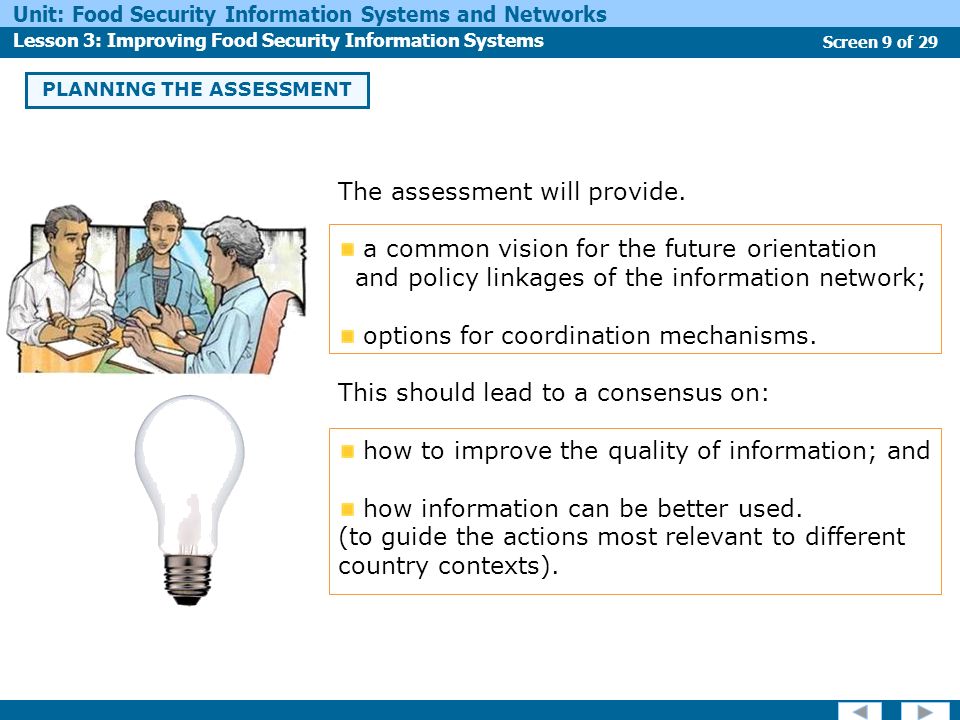 Unit: Food Security Information Systems and Networks
Lesson 3: Improving Food Security Information Systems
Screen 9 of 29

PLANNING THE ASSESSMENT

The assessment will provide.

a common vision for the future orientation and policy linkages of the information network;

options for coordination mechanisms.

This should lead to a consensus on:

how to improve the quality of information; and

how information can be better used.
(to guide the actions most relevant to different country contexts).